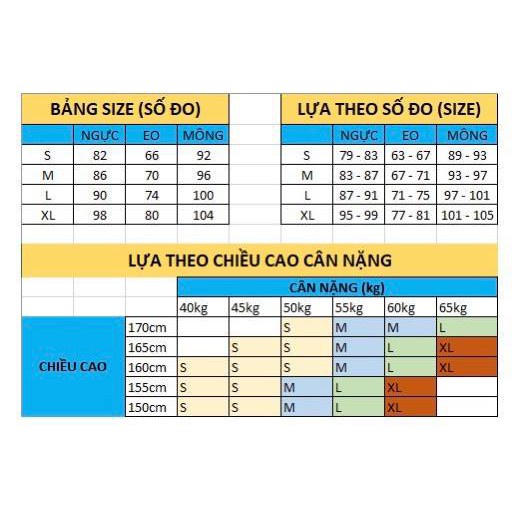 BẢNG SIZE (SỐ ĐO)

| | NGỰC | EO | MÔNG |
|---|---|---|---|
| S | 82 | 66 | 92 |
| M | 86 | 70 | 96 |
| L | 90 | 74 | 100 |
| XL | 98 | 80 | 104 |

LỰA THEO SỐ ĐO (SIZE)

| | NGỰC | EO | MÔNG |
|---|---|---|---|
| S | 79 - 83 | 63 - 67 | 89 - 93 |
| M | 83 - 87 | 67 - 71 | 93 - 97 |
| L | 87 - 91 | 71 - 75 | 97 - 101 |
| XL | 95 - 99 | 77 - 81 | 101 - 105 |

LỰA THEO CHIỀU CAO CÂN NẶNG

CÂN NẶNG (kg)

| CHIỀU CAO | | 40kg | 45kg | 50kg | 55kg | 60kg | 65kg |
|---|---|---|---|---|---|---|---|
| | 170cm | | | S | M | M | L |
| | 165cm | | S | S | M | L | XL |
| | 160cm | S | S | S | M | L | XL |
| | 155cm | S | S | M | L | XL | |
| | 150cm | S | S | M | L | XL | |